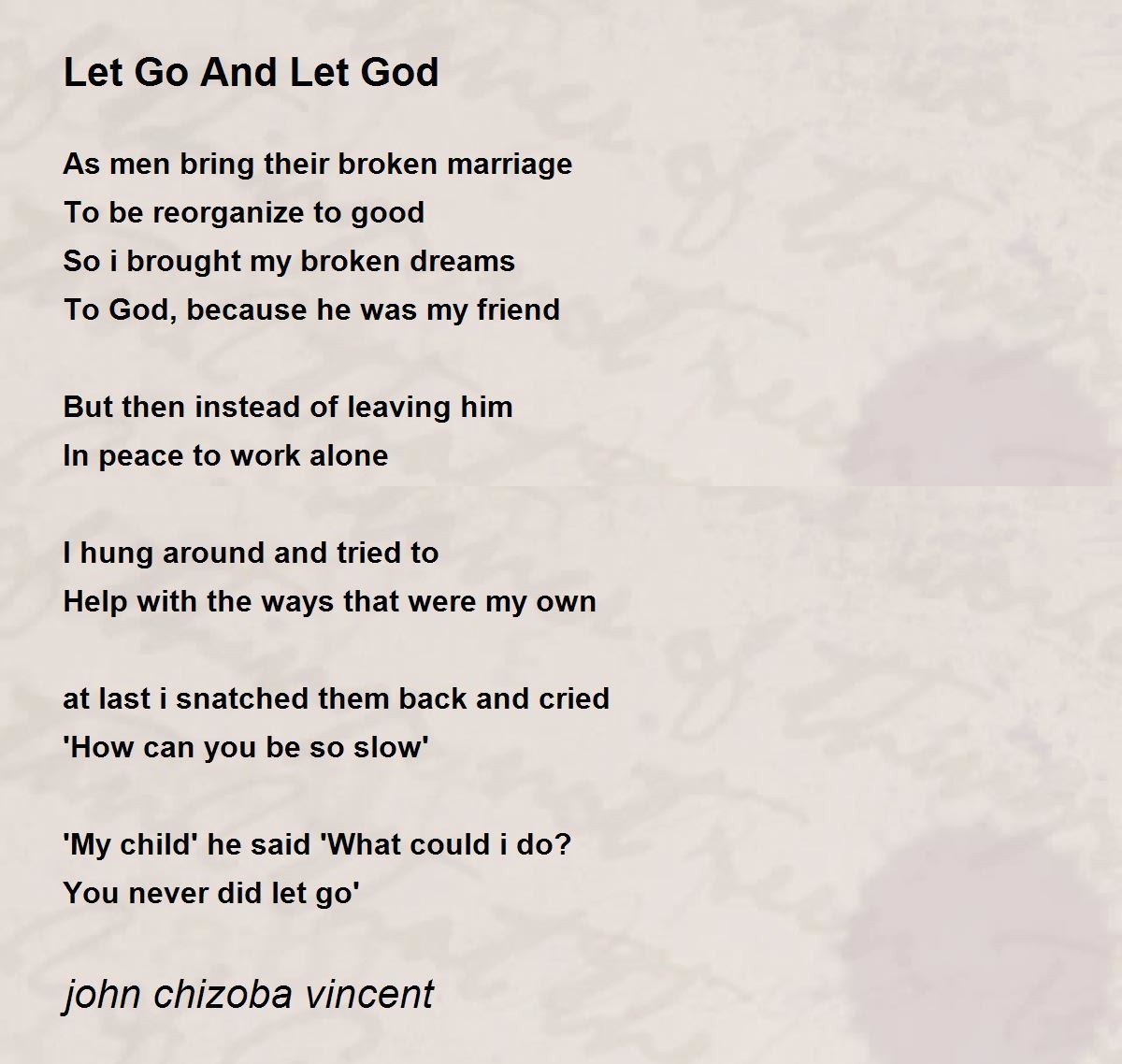 Let Go And Let God

As men bring their broken marriage
To be reorganize to good
So i brought my broken dreams
To God, because he was my friend

But then instead of leaving him
In peace to work alone

I hung around and tried to
Help with the ways that were my own

at last i snatched them back and cried
'How can you be so slow'

'My child' he said 'What could i do?
You never did let go'

john chizoba vincent